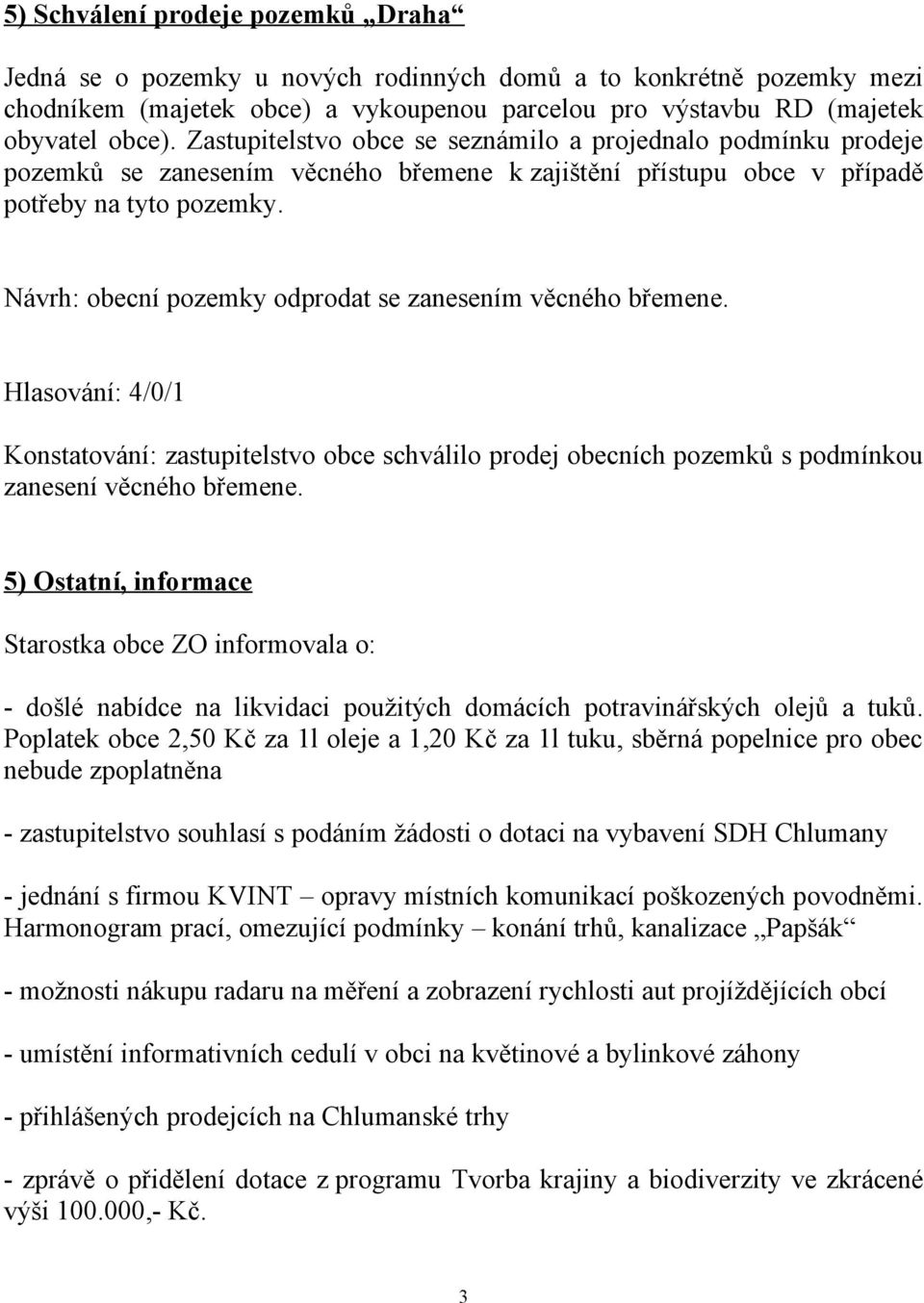 5) Schválení prodeje pozemků „Draha“

Jedná se o pozemky u nových rodinných domů a to konkrétně pozemky mezi chodníkem (majetek obce) a vykoupenou parcelou pro výstavbu RD (majetek obyvatel obce). Zastupitelstvo obce se seznámilo a projednalo podmínku prodeje pozemků se zanesením věcného břemene k zajištění přístupu obce v případě potřeby na tyto pozemky.

Návrh: obecní pozemky odprodat se zanesením věcného břemene.

Hlasování: 4/0/1

Konstatování: zastupitelstvo obce schválilo prodej obecních pozemků s podmínkou zanesení věcného břemene.

5) Ostatní, informace

Starostka obce ZO informovala o:

- došlé nabídce na likvidaci použitých domácích potravinářských olejů a tuků. Poplatek obce 2,50 Kč za 1l oleje a 1,20 Kč za 1l tuku, sběrná popelnice pro obec nebude zpoplatněna

- zastupitelstvo souhlasí s podáním žádosti o dotaci na vybavení SDH Chlumany

- jednání s firmou KVINT – opravy místních komunikací poškozených povodněmi. Harmonogram prací, omezující podmínky – konání trhů, kanalizace „Papšák“

- možnosti nákupu radaru na měření a zobrazení rychlosti aut projíždějících obcí

- umístění informativních cedulí v obci na květinové a bylinkové záhony

- přihlášených prodejcích na Chlumanské trhy

- zprávě o přidělení dotace z programu Tvorba krajiny a biodiverzity ve zkrácené výši 100.000,- Kč.

3